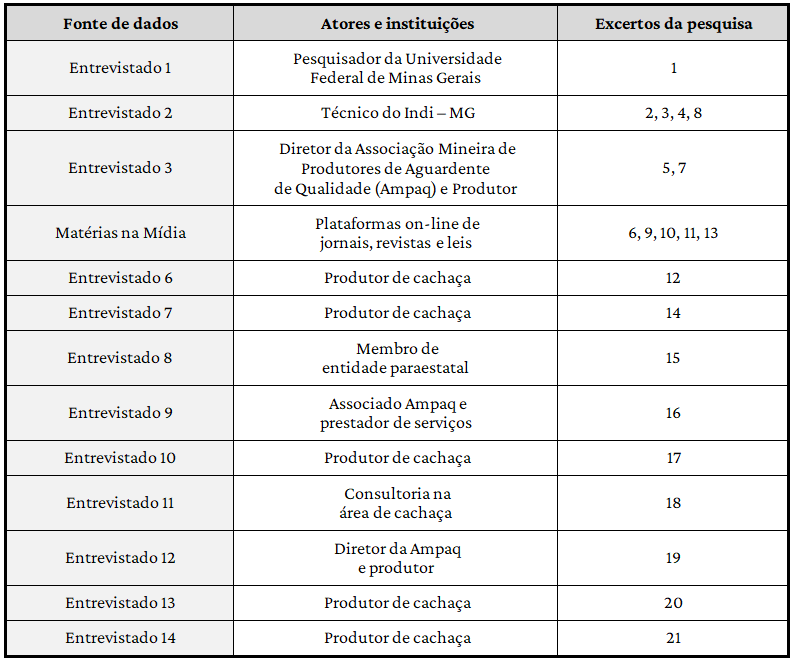 | Fonte de dados | Atores e instituições | Excertos da pesquisa |
|---|---|---|
| Entrevistado 1 | Pesquisador da Universidade Federal de Minas Gerais | 1 |
| Entrevistado 2 | Técnico do Indi – MG | 2, 3, 4, 8 |
| Entrevistado 3 | Diretor da Associação Mineira de Produtores de Aguardente de Qualidade (Ampaq) e Produtor | 5, 7 |
| Matérias na Mídia | Plataformas on-line de jornais, revistas e leis | 6, 9, 10, 11, 13 |
| Entrevistado 6 | Produtor de cachaça | 12 |
| Entrevistado 7 | Produtor de cachaça | 14 |
| Entrevistado 8 | Membro de entidade paraestatal | 15 |
| Entrevistado 9 | Associado Ampaq e prestador de serviços | 16 |
| Entrevistado 10 | Produtor de cachaça | 17 |
| Entrevistado 11 | Consultoria na área de cachaça | 18 |
| Entrevistado 12 | Diretor da Ampaq e produtor | 19 |
| Entrevistado 13 | Produtor de cachaça | 20 |
| Entrevistado 14 | Produtor de cachaça | 21 |